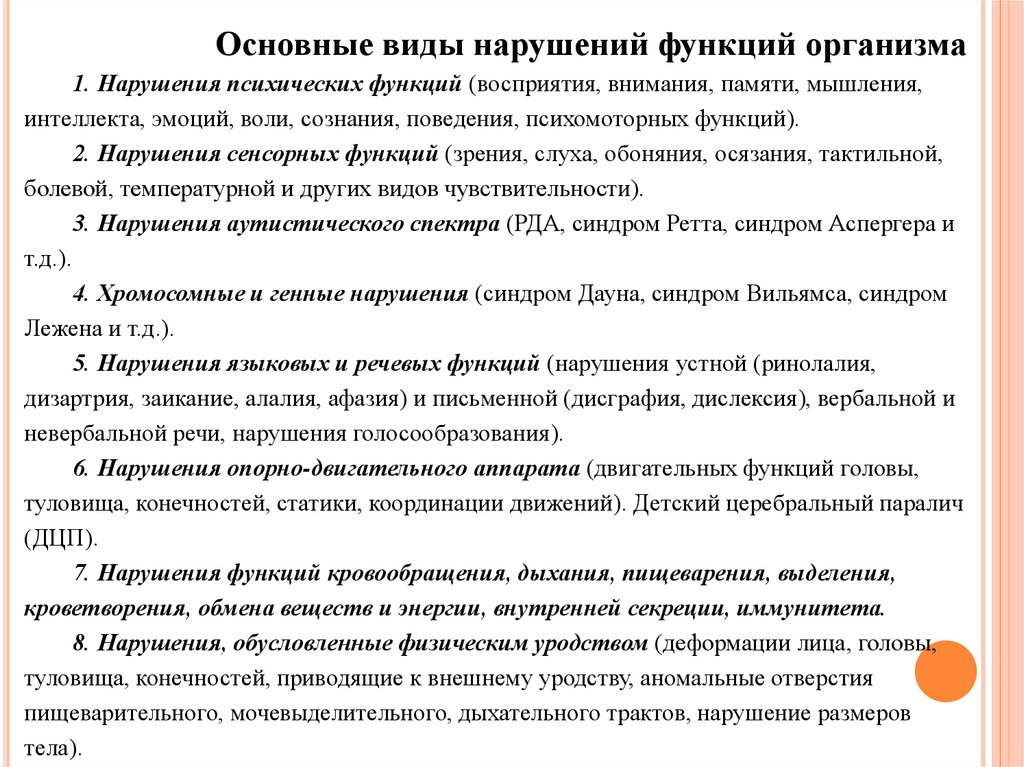 Основные виды нарушений функций организма

1. Нарушения психических функций (восприятия, внимания, памяти, мышления, интеллекта, эмоций, воли, сознания, поведения, психомоторных функций).

2. Нарушения сенсорных функций (зрения, слуха, обоняния, осязания, тактильной, болевой, температурной и других видов чувствительности).

3. Нарушения аутистического спектра (РДА, синдром Ретта, синдром Аспергера и т.д.).

4. Хромосомные и генные нарушения (синдром Дауна, синдром Вильямса, синдром Лежена и т.д.).

5. Нарушения языковых и речевых функций (нарушения устной (ринолалия, дизартрия, заикание, алалия, афазия) и письменной (дисграфия, дислексия), вербальной и невербальной речи, нарушения голосообразования).

6. Нарушения опорно-двигательного аппарата (двигательных функций головы, туловища, конечностей, статики, координации движений). Детский церебральный паралич (ДЦП).

7. Нарушения функций кровообращения, дыхания, пищеварения, выделения, кроветворения, обмена веществ и энергии, внутренней секреции, иммунитета.

8. Нарушения, обусловленные физическим уродством (деформации лица, головы, туловища, конечностей, приводящие к внешнему уродству, аномальные отверстия пищеварительного, мочевыделительного, дыхательного трактов, нарушение размеров тела).